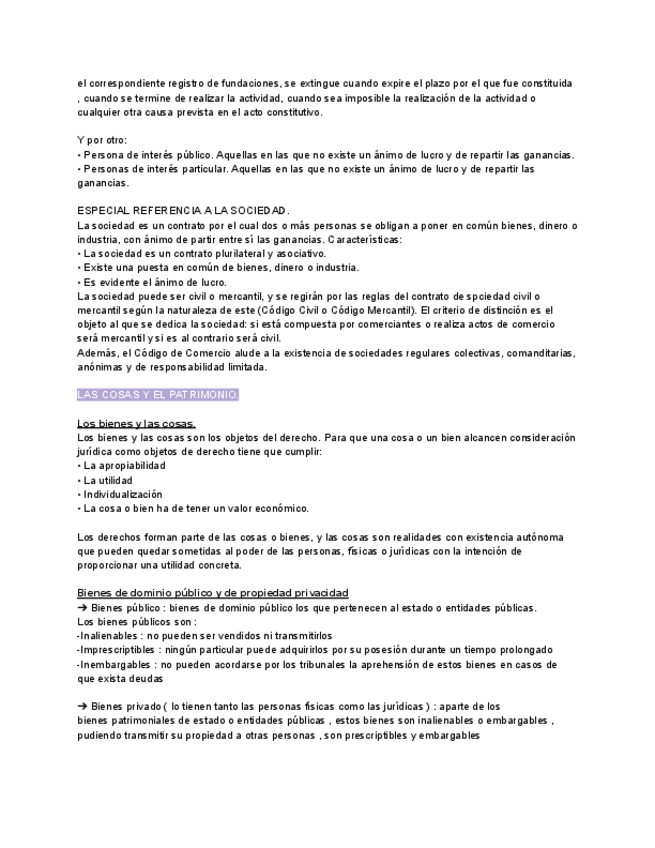 el correspondiente registro de fundaciones, se extingue cuando expire el plazo por el que fue constituida , cuando se termine de realizar la actividad, cuando sea imposible la realización de la actividad o cualquier otra causa prevista en el acto constitutivo.

Y por otro:
• Persona de interés público. Aquellas en las que no existe un ánimo de lucro y de repartir las ganancias.
• Personas de interés particular. Aquellas en las que no existe un ánimo de lucro y de repartir las ganancias.

ESPECIAL REFERENCIA A LA SOCIEDAD.
La sociedad es un contrato por el cual dos o más personas se obligan a poner en común bienes, dinero o industria, con ánimo de partir entre sí las ganancias. Características:
• La sociedad es un contrato plurilateral y asociativo.
• Existe una puesta en común de bienes, dinero o industria.
• Es evidente el ánimo de lucro.
La sociedad puede ser civil o mercantil, y se regirán por las reglas del contrato de spciedad civil o mercantil según la naturaleza de este (Código Civil o Código Mercantil). El criterio de distinción es el objeto al que se dedica la sociedad: si está compuesta por comerciantes o realiza actos de comercio será mercantil y si es al contrario será civil.
Además, el Código de Comercio alude a la existencia de sociedades regulares colectivas, comanditarias, anónimas y de responsabilidad limitada.

LAS COSAS Y EL PATRIMONIO.

Los bienes y las cosas.
Los bienes y las cosas son los objetos del derecho. Para que una cosa o un bien alcancen consideración jurídica como objetos de derecho tiene que cumplir:
• La apropiabilidad
• La utilidad
• Individualización
• La cosa o bien ha de tener un valor económico.

Los derechos forman parte de las cosas o bienes, y las cosas son realidades con existencia autónoma que pueden quedar sometidas al poder de las personas, físicas o jurídicas con la intención de proporcionar una utilidad concreta.

Bienes de dominio público y de propiedad privacidad
➔ Bienes público : bienes de dominio público los que pertenecen al estado o entidades públicas.
Los bienes públicos son :
-Inalienables : no pueden ser vendidos ni transmitirlos
-Imprescriptibles : ningún particular puede adquirirlos por su posesión durante un tiempo prolongado
-Inembargables : no pueden acordarse por los tribunales la aprehensión de estos bienes en casos de que exista deudas

➔ Bienes privado ( lo tienen tanto las personas físicas como las jurídicas ) : aparte de los bienes patrimoniales de estado o entidades públicas , estos bienes son inalienables o embargables , pudiendo transmitir su propiedad a otras personas , son prescriptibles y embargables